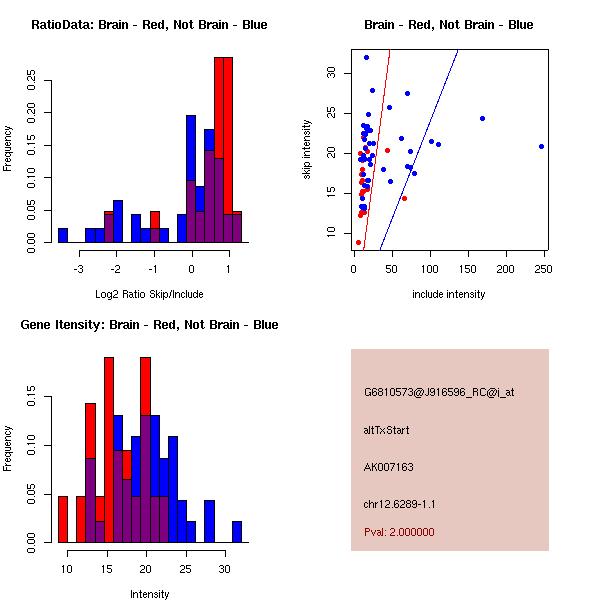 RatioData: Brain - Red, Not Brain - Blue

Frequency

0.00 0.05 0.10 0.15 0.20 0.25

-3 -2 -1 0 1

Log2 Ratio Skip/Include

Brain - Red, Not Brain - Blue

skip intensity

10 15 20 25 30

0 50 100 150 200 250

include intensity

Gene Itensity: Brain - Red, Not Brain - Blue

Frequency

0.00 0.05 0.10 0.15

10 15 20 25 30

Intensity

G6810573@J916596_RC@i_at

altTxStart

AK007163

chr12.6289-1.1

Pval: 2.000000